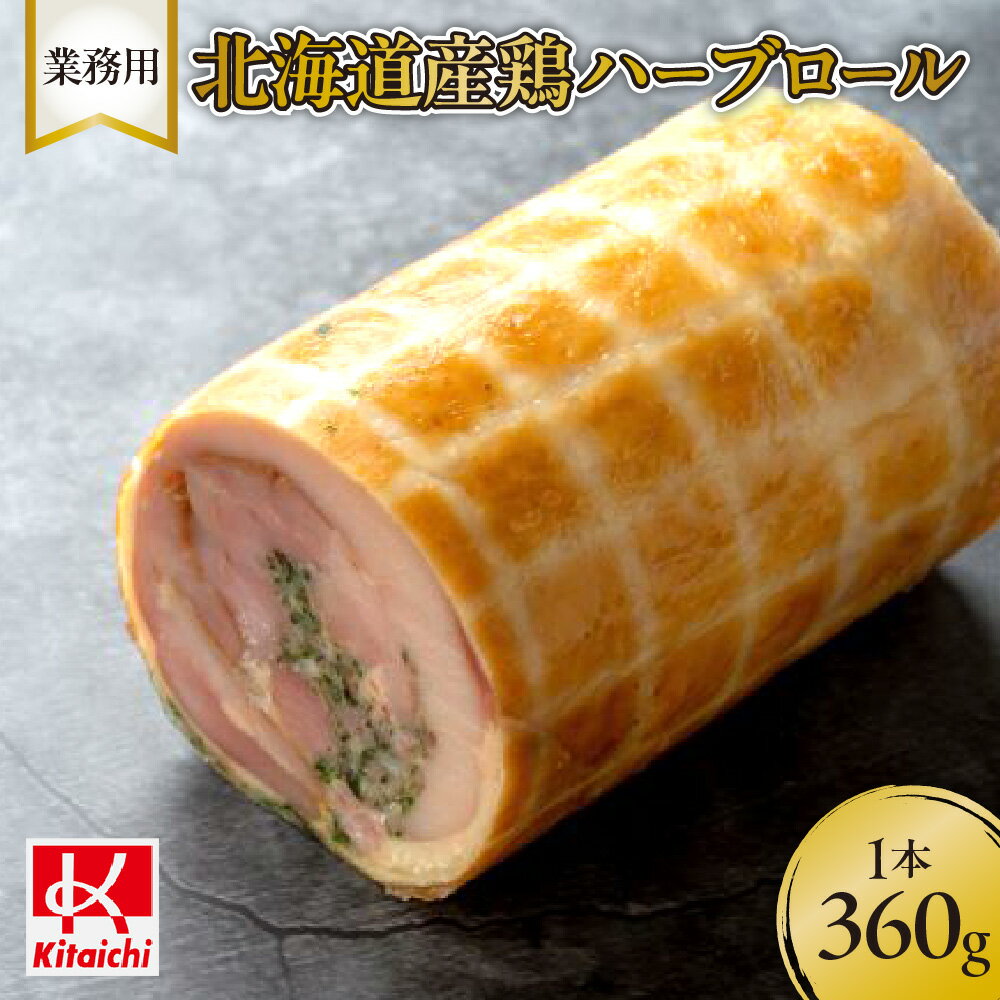 業務用

北海道産鶏ハーブロール

Kitaichi

1本
360g